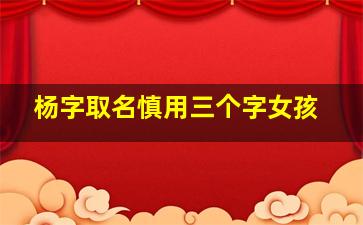 杨字取名慎用三个字女孩